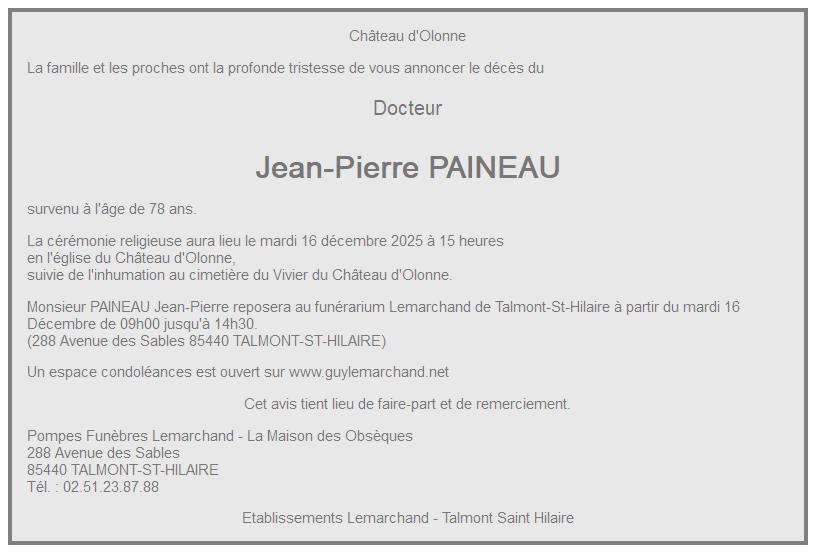 Château d'Olonne

La famille et les proches ont la profonde tristesse de vous annoncer le décès du

Docteur

Jean-Pierre PAINEAU

survenu à l'âge de 78 ans.

La cérémonie religieuse aura lieu le mardi 16 décembre 2025 à 15 heures
en l'église du Château d'Olonne,
suivie de l'inhumation au cimetière du Vivier du Château d'Olonne.

Monsieur PAINEAU Jean-Pierre reposera au funérarium Lemarchand de Talmont-St-Hilaire à partir du mardi 16 Décembre de 09h00 jusqu'à 14h30.
(288 Avenue des Sables 85440 TALMONT-ST-HILAIRE)

Un espace condoléances est ouvert sur www.guylemarchand.net

Cet avis tient lieu de faire-part et de remerciement.

Pompes Funèbres Lemarchand - La Maison des Obsèques
288 Avenue des Sables
85440 TALMONT-ST-HILAIRE
Tél. : 02.51.23.87.88

Etablissements Lemarchand - Talmont Saint Hilaire